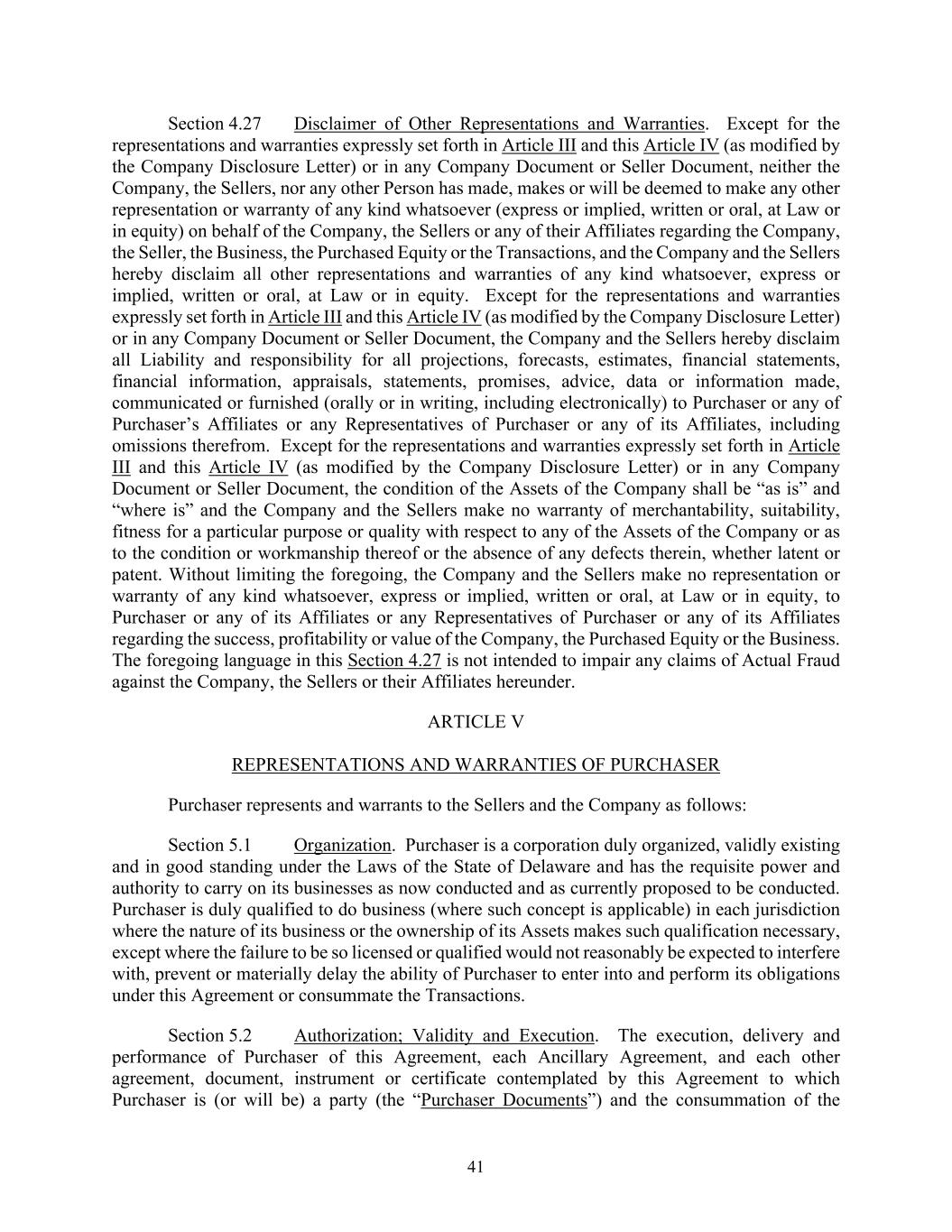 Section 4.27 Disclaimer of Other Representations and Warranties. Except for the representations and warranties expressly set forth in Article III and this Article IV (as modified by the Company Disclosure Letter) or in any Company Document or Seller Document, neither the Company, the Sellers, nor any other Person has made, makes or will be deemed to make any other representation or warranty of any kind whatsoever (express or implied, written or oral, at Law or in equity) on behalf of the Company, the Sellers or any of their Affiliates regarding the Company, the Seller, the Business, the Purchased Equity or the Transactions, and the Company and the Sellers hereby disclaim all other representations and warranties of any kind whatsoever, express or implied, written or oral, at Law or in equity. Except for the representations and warranties expressly set forth in Article III and this Article IV (as modified by the Company Disclosure Letter) or in any Company Document or Seller Document, the Company and the Sellers hereby disclaim all Liability and responsibility for all projections, forecasts, estimates, financial statements, financial information, appraisals, statements, promises, advice, data or information made, communicated or furnished (orally or in writing, including electronically) to Purchaser or any of Purchaser's Affiliates or any Representatives of Purchaser or any of its Affiliates, including omissions therefrom. Except for the representations and warranties expressly set forth in Article III and this Article IV (as modified by the Company Disclosure Letter) or in any Company Document or Seller Document, the condition of the Assets of the Company shall be "as is" and "where is" and the Company and the Sellers make no warranty of merchantability, suitability, fitness for a particular purpose or quality with respect to any of the Assets of the Company or as to the condition or workmanship thereof or the absence of any defects therein, whether latent or patent. Without limiting the foregoing, the Company and the Sellers make no representation or warranty of any kind whatsoever, express or implied, written or oral, at Law or in equity, to Purchaser or any of its Affiliates or any Representatives of Purchaser or any of its Affiliates regarding the success, profitability or value of the Company, the Purchased Equity or the Business. The foregoing language in this Section 4.27 is not intended to impair any claims of Actual Fraud against the Company, the Sellers or their Affiliates hereunder.

ARTICLE V

REPRESENTATIONS AND WARRANTIES OF PURCHASER

Purchaser represents and warrants to the Sellers and the Company as follows:

Section 5.1 Organization. Purchaser is a corporation duly organized, validly existing and in good standing under the Laws of the State of Delaware and has the requisite power and authority to carry on its businesses as now conducted and as currently proposed to be conducted. Purchaser is duly qualified to do business (where such concept is applicable) in each jurisdiction where the nature of its business or the ownership of its Assets makes such qualification necessary, except where the failure to be so licensed or qualified would not reasonably be expected to interfere with, prevent or materially delay the ability of Purchaser to enter into and perform its obligations under this Agreement or consummate the Transactions.

Section 5.2 Authorization; Validity and Execution. The execution, delivery and performance of Purchaser of this Agreement, each Ancillary Agreement, and each other agreement, document, instrument or certificate contemplated by this Agreement to which Purchaser is (or will be) a party (the "Purchaser Documents") and the consummation of the

41